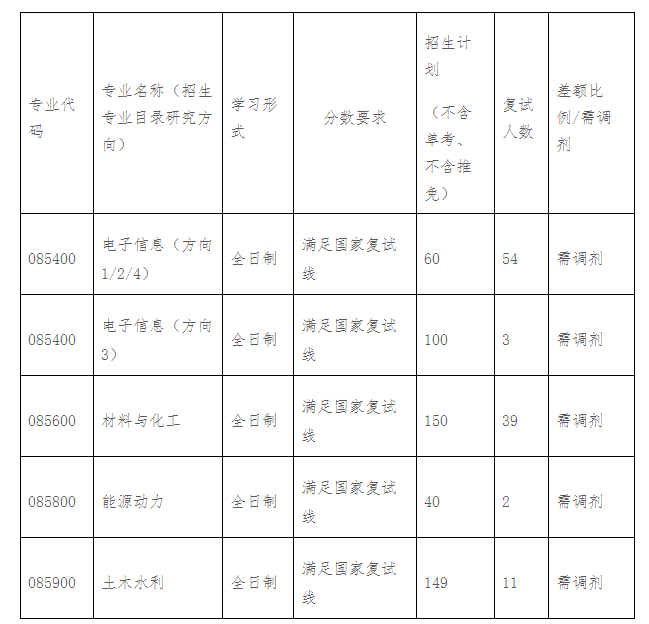 | 专业代码 | 专业名称（招生专业目录研究方向） | 学习形式 | 分数要求 | 招生计划（不含单考、不含推免） | 复试人数 | 差额比例/需调剂 |
|---|---|---|---|---|---|---|
| 085400 | 电子信息（方向1/2/4） | 全日制 | 满足国家复试线 | 60 | 54 | 需调剂 |
| 085400 | 电子信息（方向3） | 全日制 | 满足国家复试线 | 100 | 3 | 需调剂 |
| 085600 | 材料与化工 | 全日制 | 满足国家复试线 | 150 | 39 | 需调剂 |
| 085800 | 能源动力 | 全日制 | 满足国家复试线 | 40 | 2 | 需调剂 |
| 085900 | 土木水利 | 全日制 | 满足国家复试线 | 149 | 11 | 需调剂 |